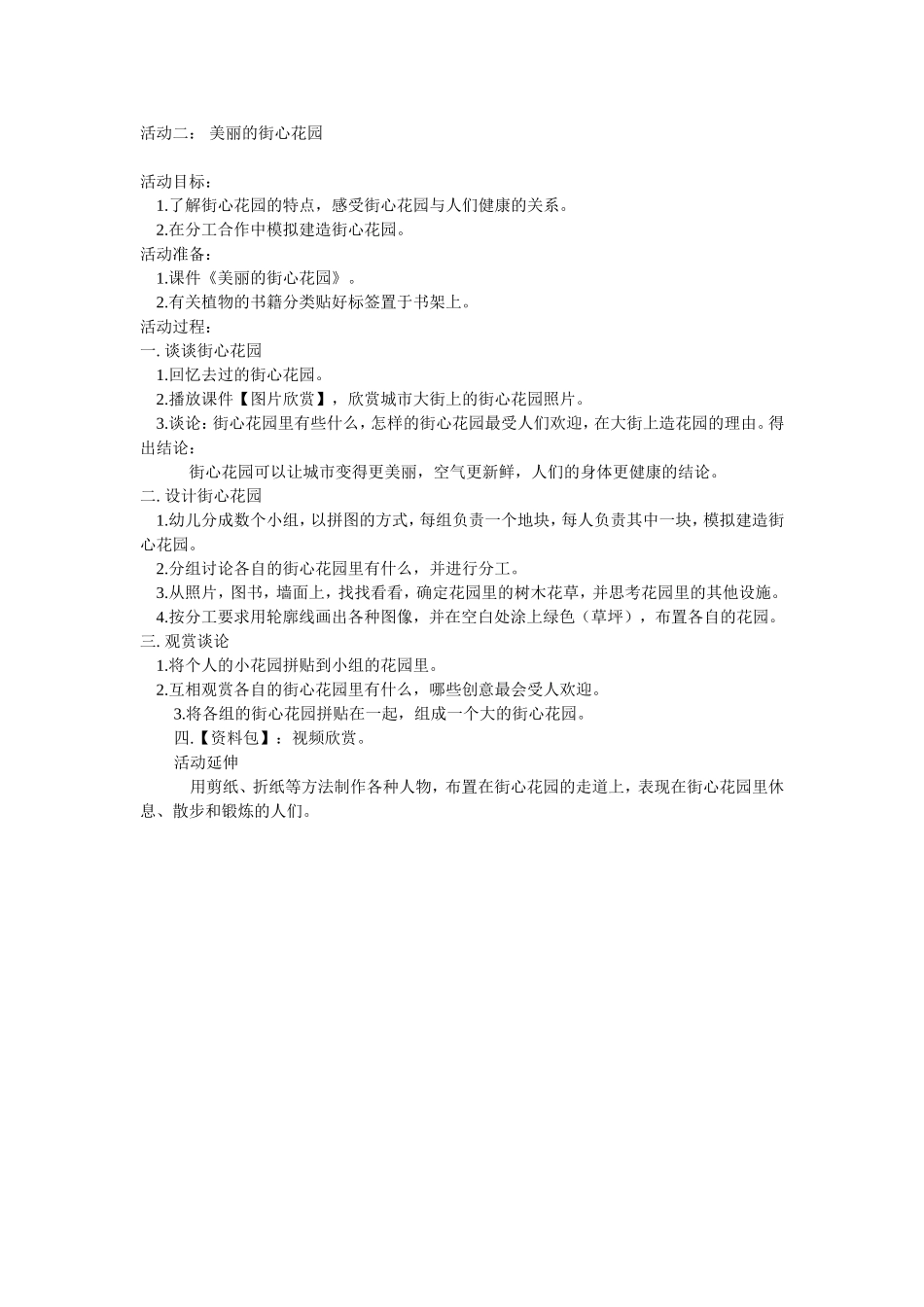 活动二： 美丽的街心花园

活动目标：
1.了解街心花园的特点，感受街心花园与人们健康的关系。
2.在分工合作中模拟建造街心花园。
活动准备：
1.课件《美丽的街心花园》。
2.有关植物的书籍分类贴好标签置于书架上。
活动过程：
一. 谈谈街心花园
1.回忆去过的街心花园。
2.播放课件【图片欣赏】，欣赏城市大街上的街心花园照片。
3.谈论：街心花园里有些什么，怎样的街心花园最受人们欢迎，在大街上造花园的理由。得出结论：

街心花园可以让城市变得更美丽，空气更新鲜，人们的身体更健康的结论。
二. 设计街心花园
1.幼儿分成数个小组，以拼图的方式，每组负责一个地块，每人负责其中一块，模拟建造街心花园。
2.分组讨论各自的街心花园里有什么，并进行分工。
3.从照片，图书，墙面上，找找看看，确定花园里的树木花草，并思考花园里的其他设施。
4.按分工要求用轮廓线画出各种图像，并在空白处涂上绿色（草坪），布置各自的花园。
三. 观赏谈论
1.将个人的小花园拼贴到小组的花园里。
2.互相观赏各自的街心花园里有什么，哪些创意最会受人欢迎。
3.将各组的街心花园拼贴在一起，组成一个大的街心花园。
四.【资料包】：视频欣赏。
活动延伸

用剪纸、折纸等方法制作各种人物，布置在街心花园的走道上，表现在街心花园里休息、散步和锻炼的人们。